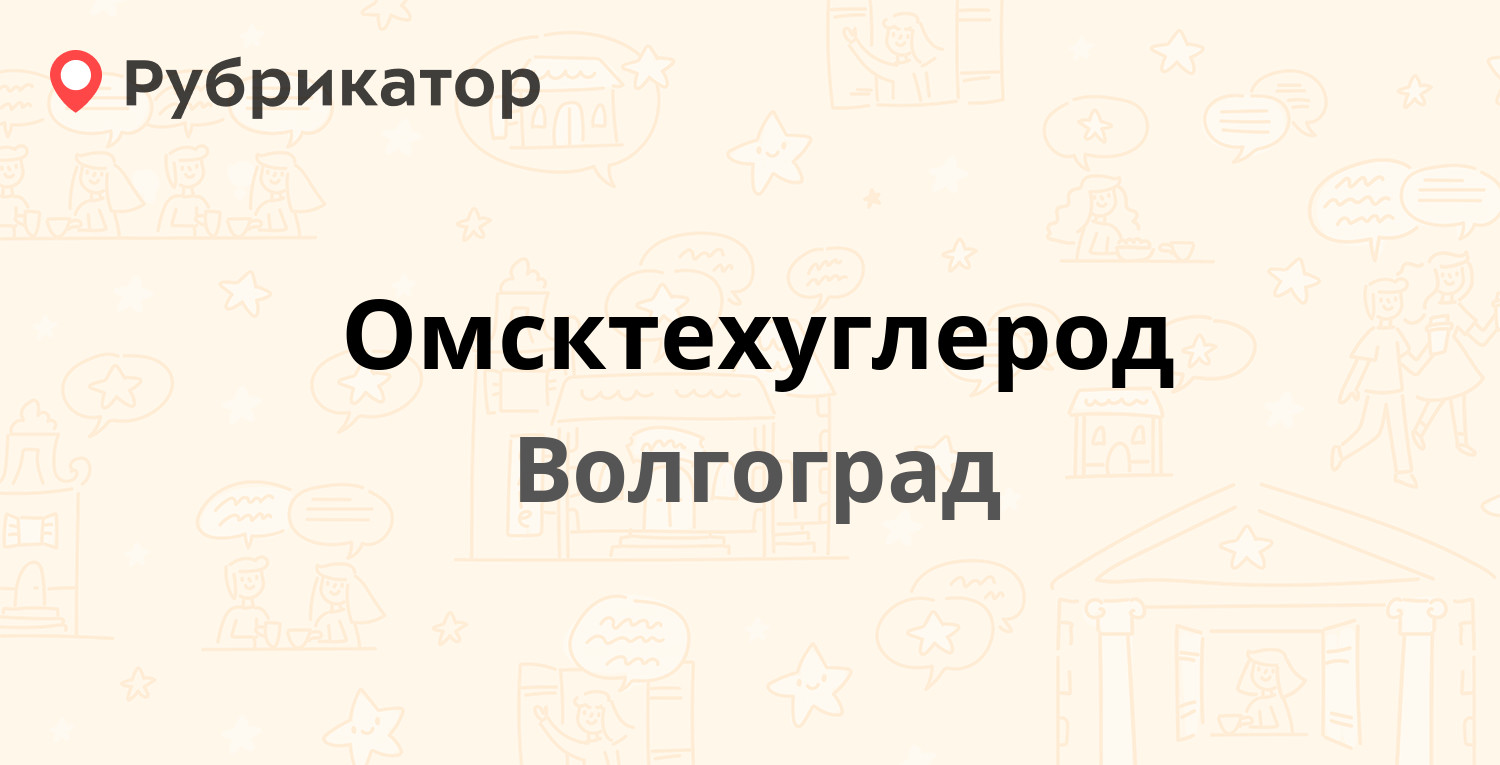 Рубрикатор

Омсктехуглерод
Волгоград